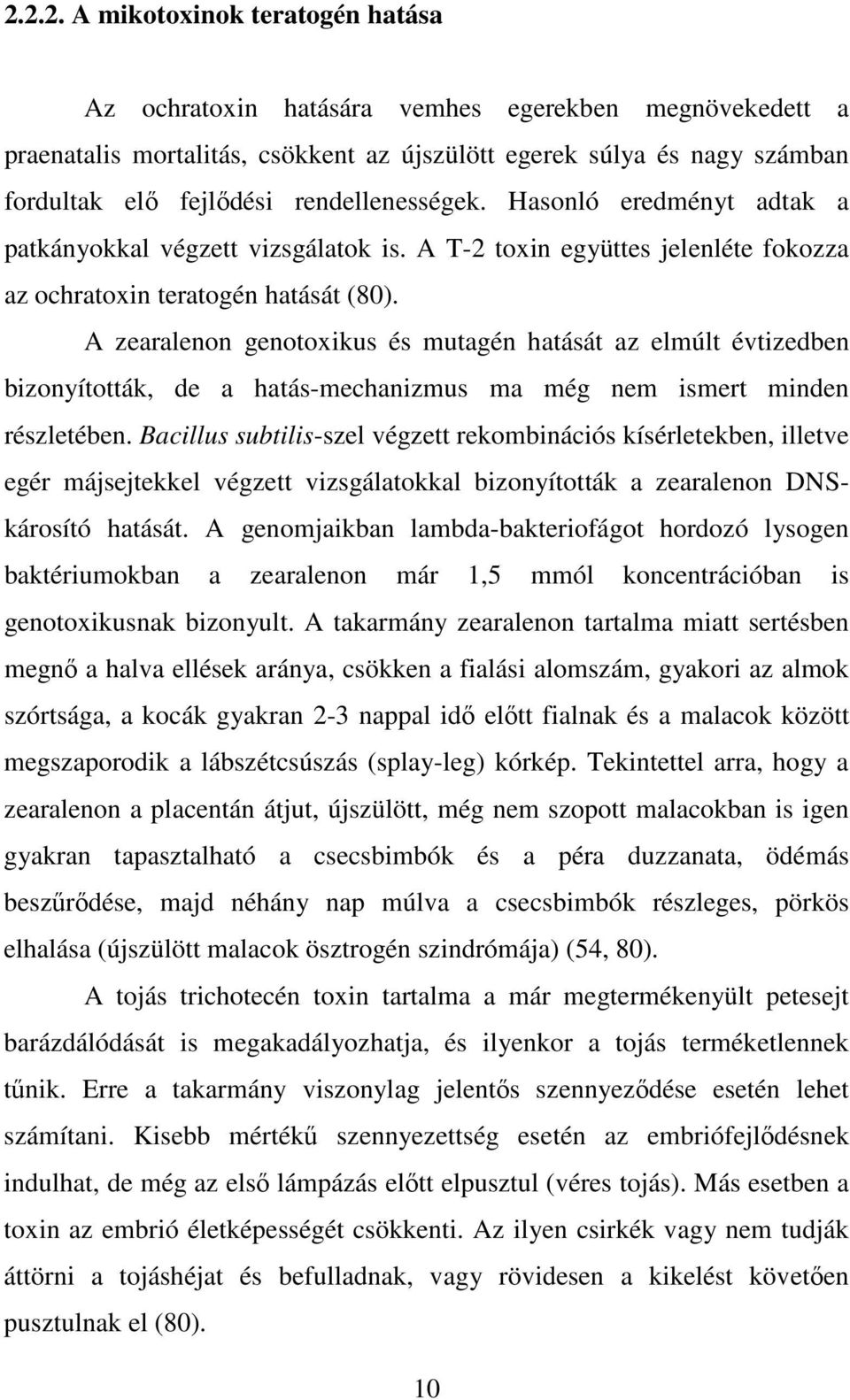 2.2.2. A mikotoxinok teratogén hatása

Az ochratoxin hatására vemhes egerekben megnövekedett a praenatalis mortalitás, csökkent az újszülött egerek súlya és nagy számban fordultak elő fejlődési rendellenességek. Hasonló eredményt adtak a patkányokkal végzett vizsgálatok is. A T-2 toxin együttes jelenléte fokozza az ochratoxin teratogén hatását (80).

A zearalenon genotoxikus és mutagén hatását az elmúlt évtizedben bizonyították, de a hatás-mechanizmus ma még nem ismert minden részletében. Bacillus subtilis-szel végzett rekombinációs kísérletekben, illetve egér májsejtekkel végzett vizsgálatokkal bizonyították a zearalenon DNS-károsító hatását. A genomjaikban lambda-bakteriofágot hordozó lysogen baktériumokban a zearalenon már 1,5 mmól koncentrációban is genotoxikusnak bizonyult. A takarmány zearalenon tartalma miatt sertésben megnő a halva ellések aránya, csökken a fialási alomszám, gyakori az almok szórtsága, a kocák gyakran 2-3 nappal idő előtt fialnak és a malacok között megszaporodik a lábszétcsúszás (splay-leg) kórkép. Tekintettel arra, hogy a zearalenon a placentán átjut, újszülött, még nem szopott malacokban is igen gyakran tapasztalható a csecsbimbók és a péra duzzanata, ödémás beszűrődése, majd néhány nap múlva a csecsbimbók részleges, pörkös elhalása (újszülött malacok ösztrogén szindrómája) (54, 80).

A tojás trichotecén toxin tartalma a már megtermékenyült petesejt barázdálódását is megakadályozhatja, és ilyenkor a tojás terméketlennek tűnik. Erre a takarmány viszonylag jelentős szennyeződése esetén lehet számítani. Kisebb mértékű szennyezettség esetén az embriófejlődésnek indulhat, de még az első lámpázás előtt elpusztul (véres tojás). Más esetben a toxin az embrió életképességét csökkenti. Az ilyen csirkék vagy nem tudják áttörni a tojáshéjat és befulladnak, vagy rövidesen a kikelést követően pusztulnak el (80).

10